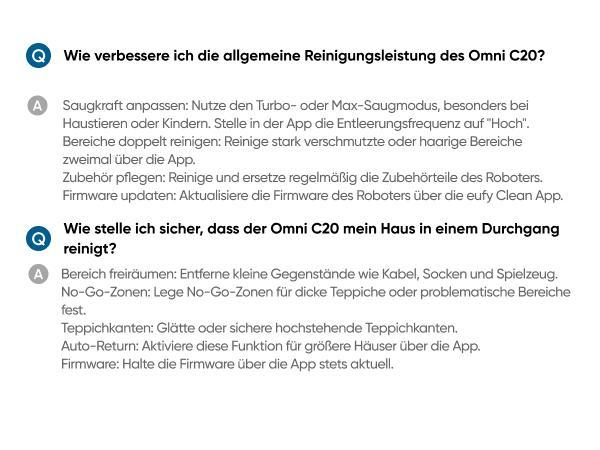 Q Wie verbessere ich die allgemeine Reinigungsleistung des Omni C20?

A Saugkraft anpassen: Nutze den Turbo- oder Max-Saugmodus, besonders bei Haustieren oder Kindern. Stelle in der App die Entleerungsfrequenz auf "Hoch".
Bereiche doppelt reinigen: Reinige stark verschmutzte oder haarige Bereiche zweimal über die App.
Zubehör pflegen: Reinige und ersetze regelmäßig die Zubehörteile des Roboters.
Firmware updaten: Aktualisiere die Firmware des Roboters über die eufy Clean App.

Q Wie stelle ich sicher, dass der Omni C20 mein Haus in einem Durchgang reinigt?

A Bereich freiräumen: Entferne kleine Gegenstände wie Kabel, Socken und Spielzeug.
No-Go-Zonen: Lege No-Go-Zonen für dicke Teppiche oder problematische Bereiche fest.
Teppichkanten: Glätte oder sichere hochstehende Teppichkanten.
Auto-Return: Aktiviere diese Funktion für größere Häuser über die App.
Firmware: Halte die Firmware über die App stets aktuell.